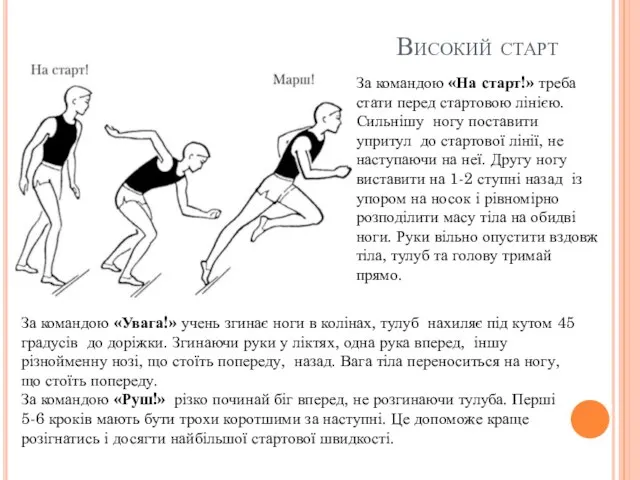 Високий старт

На старт!

Марш!

За командою «На старт!» треба стати перед стартовою лінією. Сильнішу ногу поставити упритул до стартової лінії, не наступаючи на неї. Другу ногу виставити на 1-2 ступні назад із упором на носок і рівномірно розподілити масу тіла на обидві ноги. Руки вільно опустити вздовж тіла, тулуб та голову тримай прямо.

За командою «Увага!» учень згинає ноги в колінах, тулуб нахиляє під кутом 45 градусів до доріжки. Згинаючи руки у ліктях, одна рука вперед, іншу різнойменну нозі, що стоїть попереду, назад. Вага тіла переноситься на ногу, що стоїть попереду.
За командою «Руш!» різко починай біг вперед, не розгинаючи тулуба. Перші 5-6 кроків мають бути трохи коротшими за наступні. Це допоможе краще розігнатись і досягти найбільшої стартової швидкості.